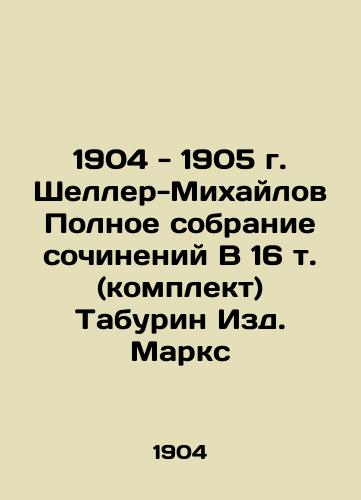 1904 - 1905 г. Шеллер-Михайлов Полное собрание сочинений В 16 т. (комплект) Табурин Изд. Маркс

1904